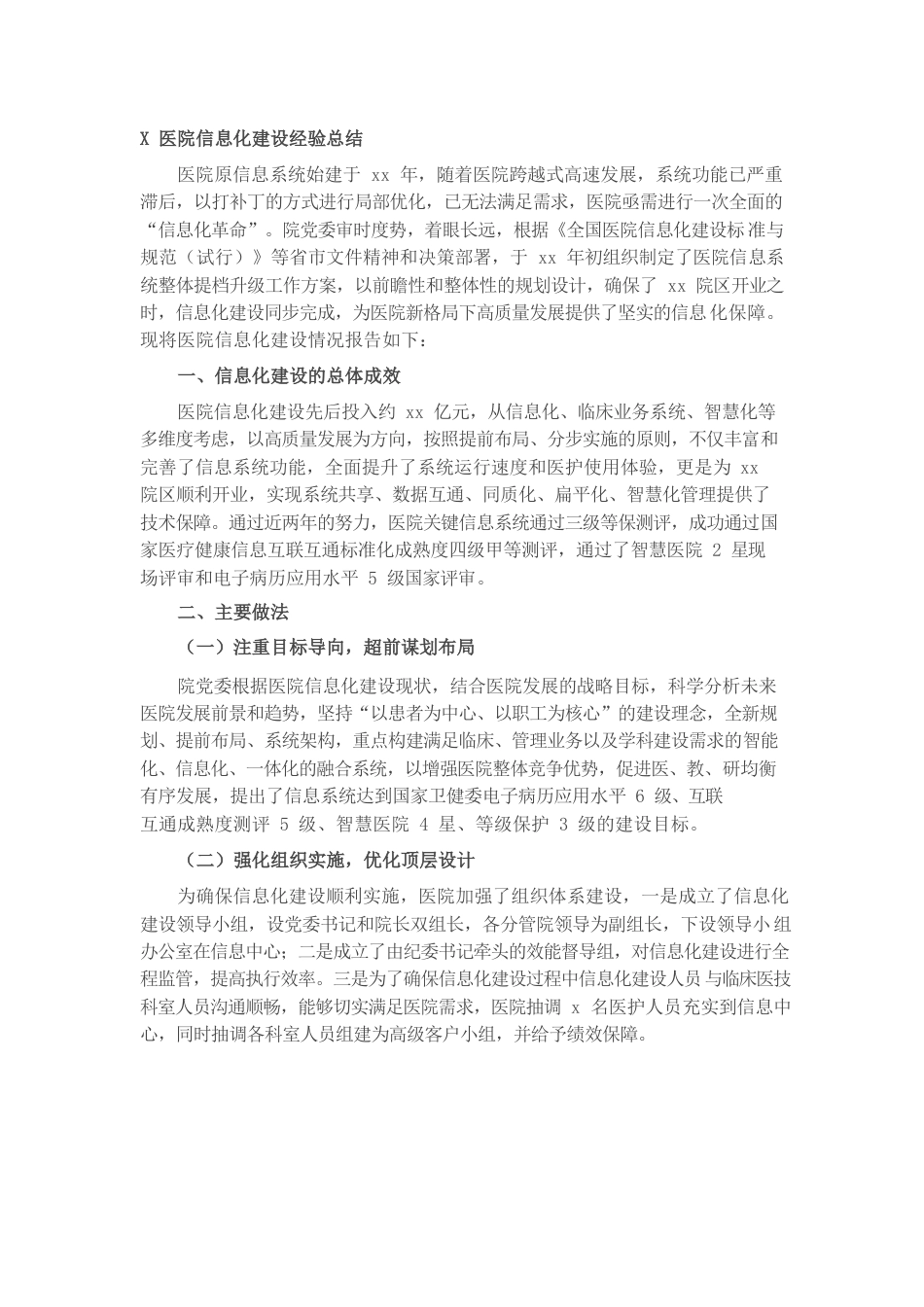 X 医院信息化建设经验总结

医院原信息系统始建于 xx 年，随着医院跨越式高速发展，系统功能已严重滞后，以打补丁的方式进行局部优化，已无法满足需求，医院亟需进行一次全面的“信息化革命”。院党委审时度势，着眼长远，根据《全国医院信息化建设标准与规范（试行）》等省市文件精神和决策部署，于 xx 年初组织制定了医院信息系统整体提档升级工作方案，以前瞻性和整体性的规划设计，确保了 xx 院区开业之时，信息化建设同步完成，为医院新格局下高质量发展提供了坚实的信息化保障。现将医院信息化建设情况报告如下：

一、信息化建设的总体成效

医院信息化建设先后投入约 xx 亿元，从信息化、临床业务系统、智慧化等多维度考虑，以高质量发展为方向，按照提前布局、分步实施的原则，不仅丰富和完善了信息系统功能，全面提升了系统运行速度和医护使用体验，更是为 xx 院区顺利开业，实现系统共享、数据互通、同质化、扁平化、智慧化管理提供了技术保障。通过近两年的努力，医院关键信息系统通过三级等保测评，成功通过国家医疗健康信息互联互通标准化成熟度四级甲等测评，通过了智慧医院 2 星现场评审和电子病历应用水平 5 级国家评审。

二、主要做法

（一）注重目标导向，超前谋划布局

院党委根据医院信息化建设现状，结合医院发展的战略目标，科学分析未来医院发展前景和趋势，坚持“以患者为中心、以职工为核心”的建设理念，全新规划、提前布局、系统架构，重点构建满足临床、管理业务以及学科建设需求的智能化、信息化、一体化的融合系统，以增强医院整体竞争优势，促进医、教、研均衡有序发展，提出了信息系统达到国家卫健委电子病历应用水平 6 级、互联互通成熟度测评 5 级、智慧医院 4 星、等级保护 3 级的建设目标。

（二）强化组织实施，优化顶层设计

为确保信息化建设顺利实施，医院加强了组织体系建设，一是成立了信息化建设领导小组，设党委书记和院长双组长，各分管院领导为副组长，下设领导小组办公室在信息中心；二是成立了由纪委书记牵头的效能督导组，对信息化建设进行全程监管，提高执行效率。三是为了确保信息化建设过程中信息化建设人员与临床医技科室人员沟通顺畅，能够切实满足医院需求，医院抽调 x 名医护人员充实到信息中心，同时抽调各科室人员组建为高级客户小组，并给予绩效保障。